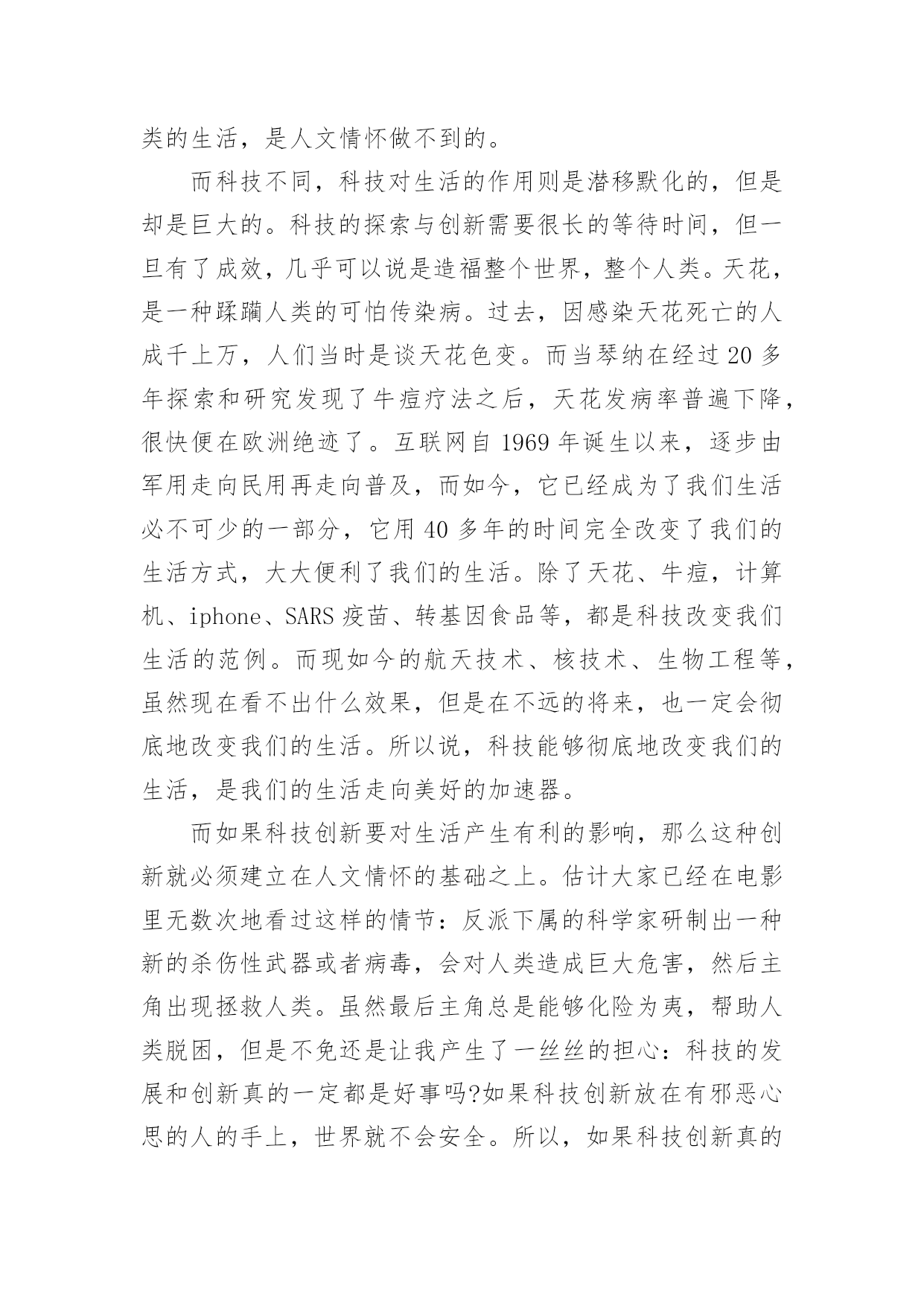 类的生活，是人文情怀做不到的。

而科技不同，科技对生活的作用则是潜移默化的，但是却是巨大的。科技的探索与创新需要很长的等待时间，但一旦有了成效，几乎可以说是造福整个世界，整个人类。天花，是一种蹂躏人类的可怕传染病。过去，因感染天花死亡的人成千上万，人们当时是谈天花色变。而当琴纳在经过 20 多年探索和研究发现了牛痘疗法之后，天花发病率普遍下降，很快便在欧洲绝迹了。互联网自 1969 年诞生以来，逐步由军用走向民用再走向普及，而如今，它已经成为了我们生活必不可少的一部分，它用 40 多年的时间完全改变了我们的生活方式，大大便利了我们的生活。除了天花、牛痘，计算机、iphone、SARS 疫苗、转基因食品等，都是科技改变我们生活的范例。而现如今的航天技术、核技术、生物工程等，虽然现在看不出什么效果，但是在不远的将来，也一定会彻底地改变我们的生活。所以说，科技能够彻底地改变我们的生活，是我们的生活走向美好的加速器。

而如果科技创新要对生活产生有利的影响，那么这种创新就必须建立在人文情怀的基础之上。估计大家已经在电影里无数次地看过这样的情节：反派下属的科学家研制出一种新的杀伤性武器或者病毒，会对人类造成巨大危害，然后主角出现拯救人类。虽然最后主角总是能够化险为夷，帮助人类脱困，但是不免还是让我产生了一丝丝的担心：科技的发展和创新真的一定都是好事吗?如果科技创新放在有邪恶心思的人的手上，世界就不会安全。所以，如果科技创新真的